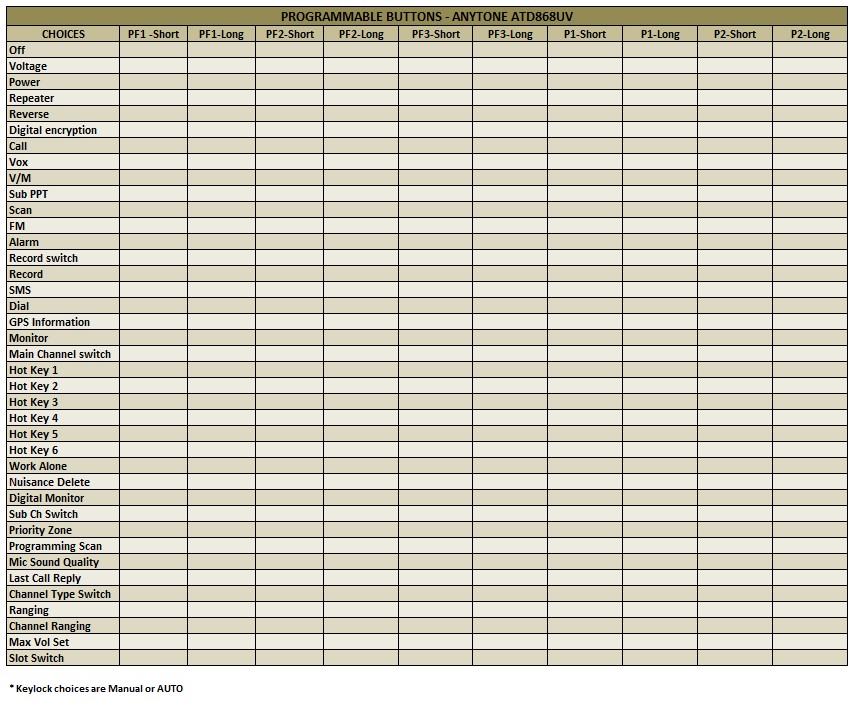 PROGRAMMABLE BUTTONS - ANYTONE ATD868UV

| CHOICES | PF1 -Short | PF1-Long | PF2-Short | PF2-Long | PF3-Short | PF3-Long | P1-Short | P1-Long | P2-Short | P2-Long |
|---|---|---|---|---|---|---|---|---|---|---|
| Off | | | | | | | | | | |
| Voltage | | | | | | | | | | |
| Power | | | | | | | | | | |
| Repeater | | | | | | | | | | |
| Reverse | | | | | | | | | | |
| Digital encryption | | | | | | | | | | |
| Call | | | | | | | | | | |
| Vox | | | | | | | | | | |
| V/M | | | | | | | | | | |
| Sub PPT | | | | | | | | | | |
| Scan | | | | | | | | | | |
| FM | | | | | | | | | | |
| Alarm | | | | | | | | | | |
| Record switch | | | | | | | | | | |
| Record | | | | | | | | | | |
| SMS | | | | | | | | | | |
| Dial | | | | | | | | | | |
| GPS Information | | | | | | | | | | |
| Monitor | | | | | | | | | | |
| Main Channel switch | | | | | | | | | | |
| Hot Key 1 | | | | | | | | | | |
| Hot Key 2 | | | | | | | | | | |
| Hot Key 3 | | | | | | | | | | |
| Hot Key 4 | | | | | | | | | | |
| Hot Key 5 | | | | | | | | | | |
| Hot Key 6 | | | | | | | | | | |
| Work Alone | | | | | | | | | | |
| Nuisance Delete | | | | | | | | | | |
| Digital Monitor | | | | | | | | | | |
| Sub Ch Switch | | | | | | | | | | |
| Priority Zone | | | | | | | | | | |
| Programming Scan | | | | | | | | | | |
| Mic Sound Quality | | | | | | | | | | |
| Last Call Reply | | | | | | | | | | |
| Channel Type Switch | | | | | | | | | | |
| Ranging | | | | | | | | | | |
| Channel Ranging | | | | | | | | | | |
| Max Vol Set | | | | | | | | | | |
| Slot Switch | | | | | | | | | | |

* Keylock choices are Manual or AUTO